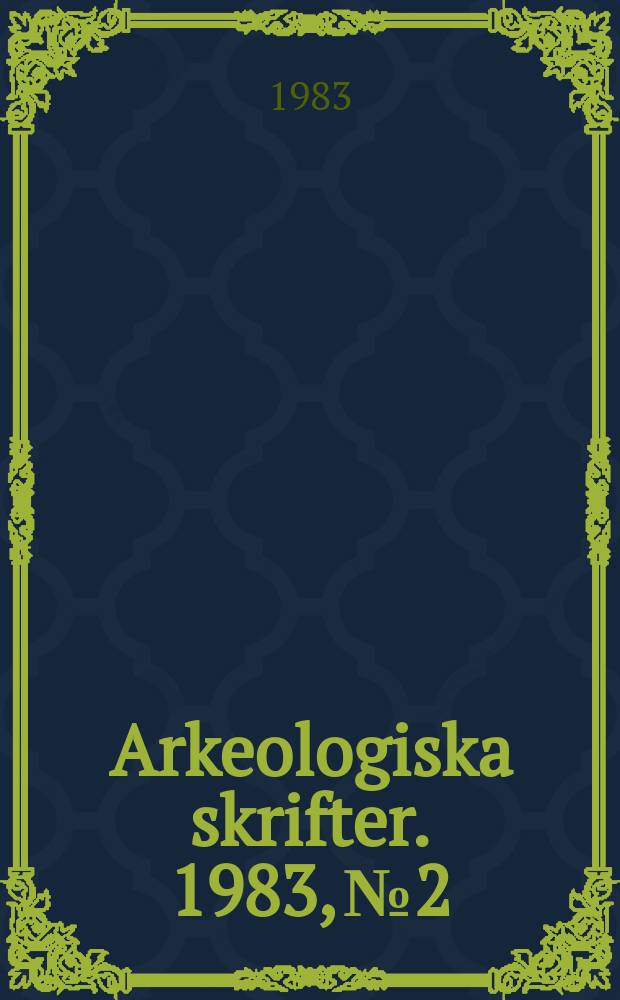 1983

Arkeologiska skrifter. 1983, № 2